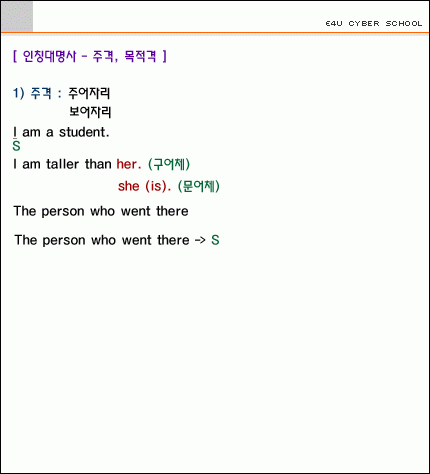 E4U CYBER SCHOOL

[ 인칭대명사 - 주격, 목적격 ]

1) 주격 : 주어자리
보어자리

I am a student.
S

I am taller than her. (구어체)
she (is). (문어체)

The person who went there

The person who went there -> S